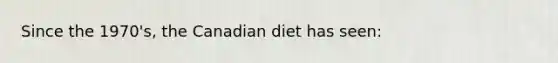 Since the 1970's, the Canadian diet has seen: